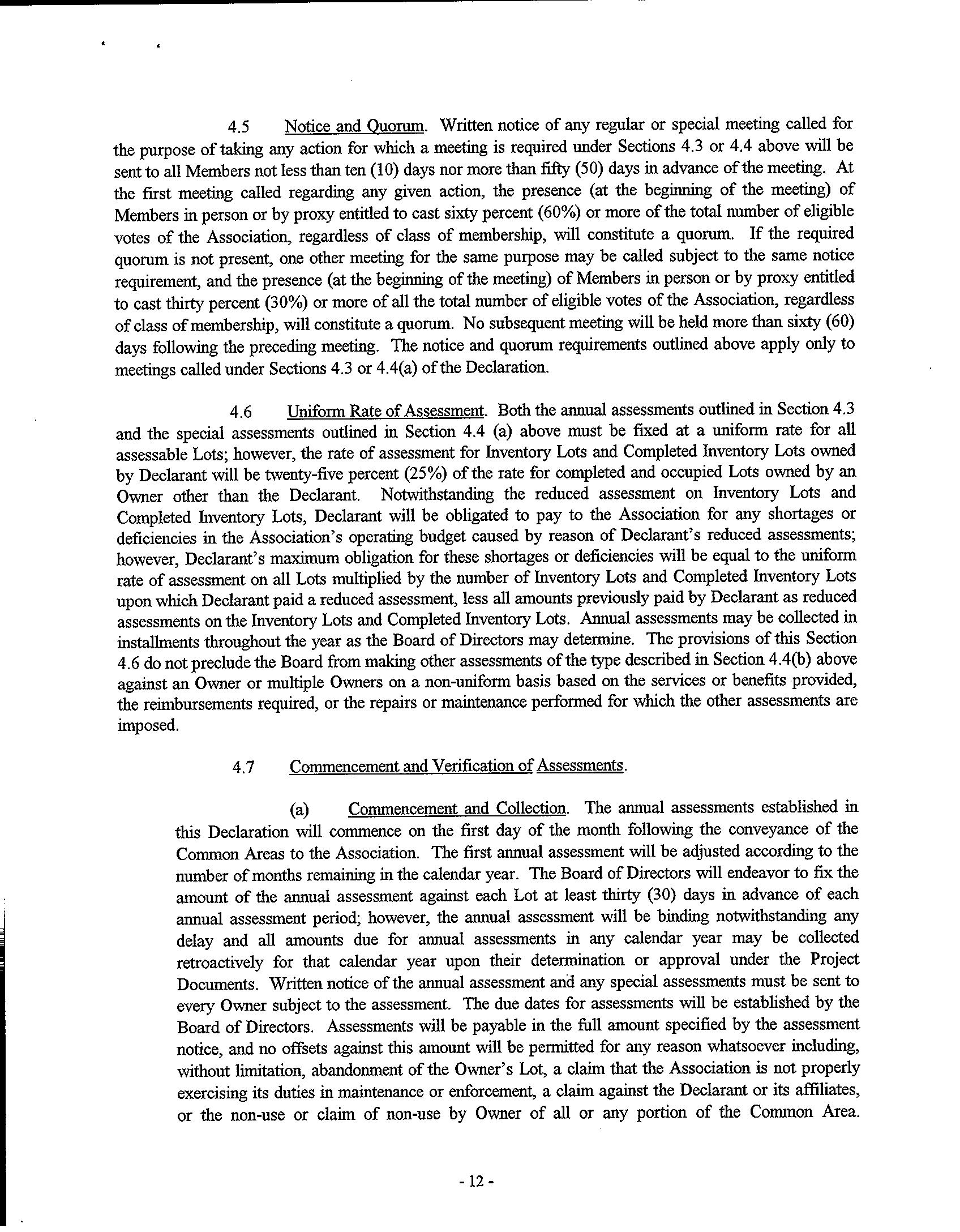 4.5 Notice and Quorum. Written notice of any regular or special meeting called for the purpose of taking any action for which a meeting is required under Sections 4.3 or 4.4 above will be sent to all Members not less than ten (10) days nor more than fifty (50) days in advance of the meeting. At the first meeting called regarding any given action, the presence (at the beginning of the meeting) of Members in person or by proxy entitled to cast sixty percent (60%) or more of the total number of eligible votes of the Association, regardless of class of membership, will constitute a quorum. If the required quorum is not present, one other meeting for the same purpose may be called subject to the same notice requirement, and the presence (at the beginning of the meeting) of Members in person or by proxy entitled to cast thirty percent (30%) or more of all the total number of eligible votes of the Association, regardless of class of membership, will constitute a quorum. No subsequent meeting will be held more than sixty (60) days following the preceding meeting. The notice and quorum requirements outlined above apply only to meetings called under Sections 4.3 or 4.4(a) of the Declaration.

4.6 Uniform Rate of Assessment. Both the annual assessments outlined in Section 4.3 and the special assessments outlined in Section 4.4 (a) above must be fixed at a uniform rate for all assessable Lots; however, the rate of assessment for Inventory Lots and Completed Inventory Lots owned by Declarant will be twenty-five percent (25%) of the rate for completed and occupied Lots owned by an Owner other than the Declarant. Notwithstanding the reduced assessment on Inventory Lots and Completed Inventory Lots, Declarant will be obligated to pay to the Association for any shortages or deficiencies in the Association's operating budget caused by reason of Declarant's reduced assessments; however, Declarant's maximum obligation for these shortages or deficiencies will be equal to the uniform rate of assessment on all Lots multiplied by the number of Inventory Lots and Completed Inventory Lots upon which Declarant paid a reduced assessment, less all amounts previously paid by Declarant as reduced assessments on the Inventory Lots and Completed Inventory Lots. Annual assessments may be collected in installments throughout the year as the Board of Directors may determine. The provisions of this Section 4.6 do not preclude the Board from making other assessments of the type described in Section 4.4(b) above against an Owner or multiple Owners on a non-uniform basis based on the services or benefits provided, the reimbursements required, or the repairs or maintenance performed for which the other assessments are imposed.

4.7 Commencement and Verification of Assessments.

(a) Commencement and Collection. The annual assessments established in this Declaration will commence on the first day of the month following the conveyance of the Common Areas to the Association. The first annual assessment will be adjusted according to the number of months remaining in the calendar year. The Board of Directors will endeavor to fix the amount of the annual assessment against each Lot at least thirty (30) days in advance of each annual assessment period; however, the annual assessment will be binding notwithstanding any delay and all amounts due for annual assessments in any calendar year may be collected retroactively for that calendar year upon their determination or approval under the Project Documents. Written notice of the annual assessment and any special assessments must be sent to every Owner subject to the assessment. The due dates for assessments will be established by the Board of Directors. Assessments will be payable in the full amount specified by the assessment notice, and no offsets against this amount will be permitted for any reason whatsoever including, without limitation, abandonment of the Owner's Lot, a claim that the Association is not properly exercising its duties in maintenance or enforcement, a claim against the Declarant or its affiliates, or the non-use or claim of non-use by Owner of all or any portion of the Common Area.

- 12 -